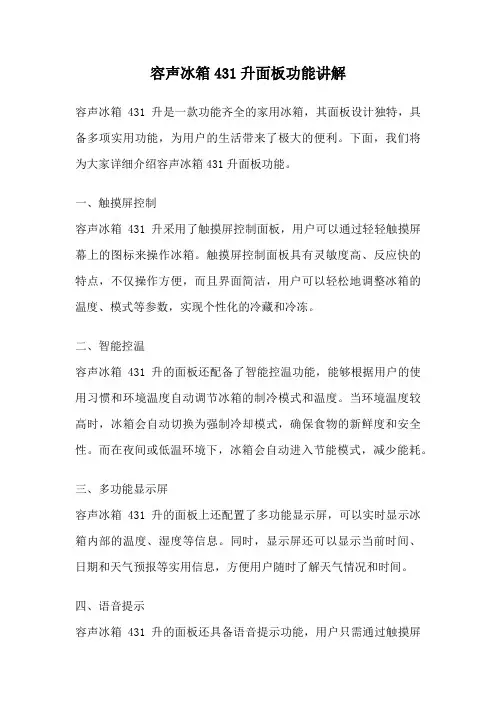 容声冰箱 431 升面板功能讲解

容声冰箱 431 升是一款功能齐全的家用冰箱，其面板设计独特，具备多项实用功能，为用户的生活带来了极大的便利。下面，我们将为大家详细介绍容声冰箱 431 升面板功能。

一、触摸屏控制

容声冰箱 431 升采用了触摸屏控制面板，用户可以通过轻轻触摸屏幕上的图标来操作冰箱。触摸屏控制面板具有灵敏度高、反应快的特点，不仅操作方便，而且界面简洁，用户可以轻松地调整冰箱的温度、模式等参数，实现个性化的冷藏和冷冻。

二、智能控温

容声冰箱 431 升的面板还配备了智能控温功能，能够根据用户的使用习惯和环境温度自动调节冰箱的制冷模式和温度。当环境温度较高时，冰箱会自动切换为强制冷却模式，确保食物的新鲜度和安全性。而在夜间或低温环境下，冰箱会自动进入节能模式，减少能耗。

三、多功能显示屏

容声冰箱 431 升的面板上还配置了多功能显示屏，可以实时显示冰箱内部的温度、湿度等信息。同时，显示屏还可以显示当前时间、日期和天气预报等实用信息，方便用户随时了解天气情况和时间。

四、语音提示

容声冰箱 431 升的面板还具备语音提示功能，用户只需通过触摸屏